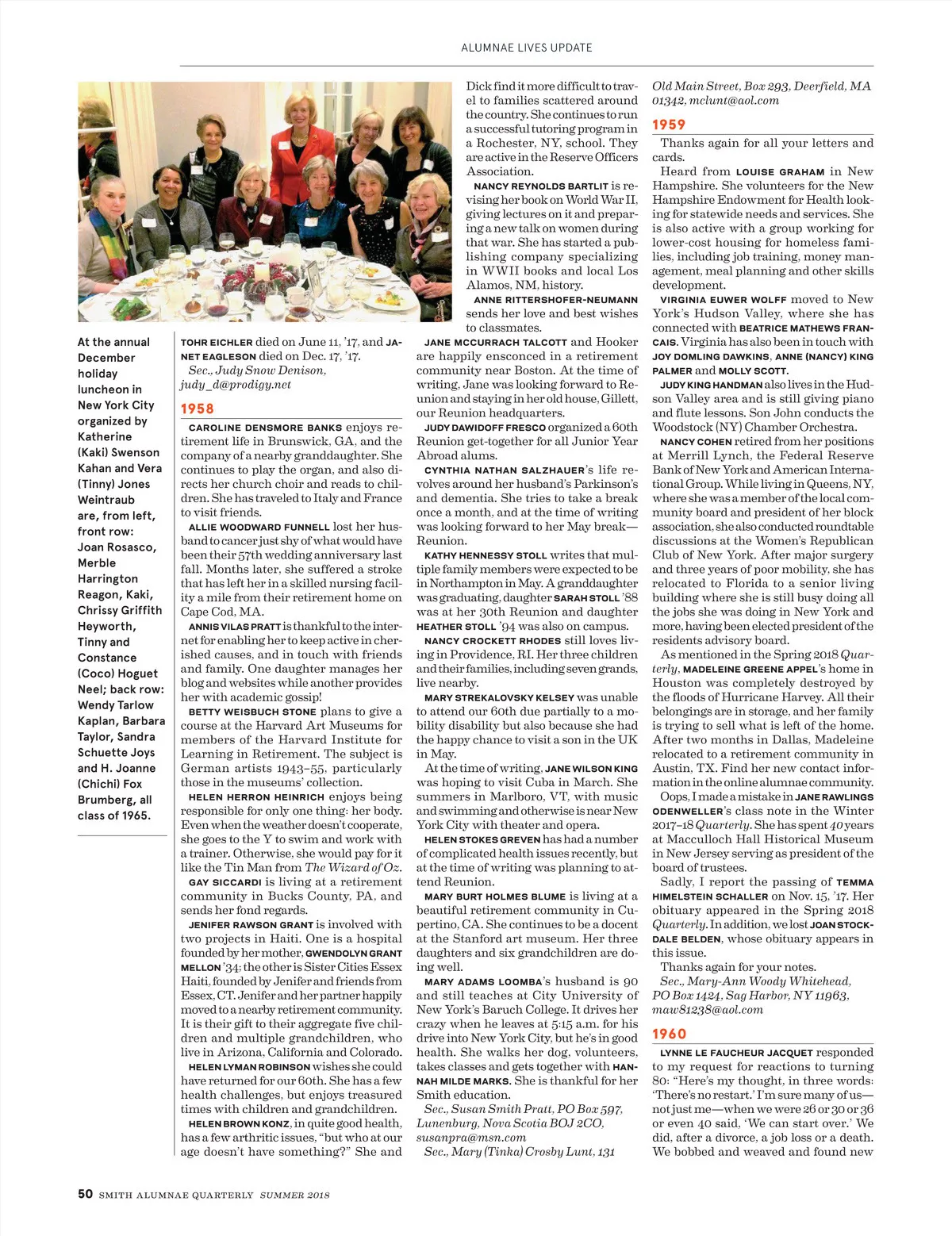 ALUMNAE LIVES UPDATE

At the annual December holiday luncheon in New York City organized by Katherine (Kaki) Swenson Kahan and Vera (Tinny) Jones Weintraub are, from left, front row: Joan Rosasco, Merble Harrington Reagon, Kaki, Chrissy Griffith Heyworth, Tinny and Constance (Coco) Hoguet Neel; back row: Wendy Tarlow Kaplan, Barbara Taylor, Sandra Schuette Joys and H. Joanne (Chichi) Fox Brumberg, all class of 1965.

TOHR EICHLER died on June 11, '17, and JANET EAGLESON died on Dec. 17, '17.
Sec., Judy Snow Denison, judy_d@prodigy.net

1958
CAROLINE DENSMORE BANKS enjoys retirement life in Brunswick, GA, and the company of a nearby granddaughter. She continues to play the organ, and also directs her church choir and reads to children. She has traveled to Italy and France to visit friends.
ALLIE WOODWARD FUNNELL lost her husband to cancer just shy of what would have been their 57th wedding anniversary last fall. Months later, she suffered a stroke that has left her in a skilled nursing facility a mile from their retirement home on Cape Cod, MA.
ANNIS VILAS PRATT is thankful to the internet for enabling her to keep active in cherished causes, and in touch with friends and family. One daughter manages her blog and websites while another provides her with academic gossip!
BETTY WEISBUCH STONE plans to give a course at the Harvard Art Museums for members of the Harvard Institute for Learning in Retirement. The subject is German artists 1943–55, particularly those in the museums' collection.
HELEN HERRON HEINRICH enjoys being responsible for only one thing: her body. Even when the weather doesn't cooperate, she goes to the Y to swim and work with a trainer. Otherwise, she would pay for it like the Tin Man from The Wizard of Oz.
GAY SICCARDI is living at a retirement community in Bucks County, PA, and sends her fond regards.
JENIFER RAWSON GRANT is involved with two projects in Haiti. One is a hospital founded by her mother, GWENDOLYN GRANT MELLON '34; the other is Sister Cities Essex Haiti, founded by Jenifer and friends from Essex, CT. Jenifer and her partner happily moved to a nearby retirement community. It is their gift to their aggregate five children and multiple grandchildren, who live in Arizona, California and Colorado.
HELEN LYMAN ROBINSON wishes she could have returned for our 60th. She has a few health challenges, but enjoys treasured times with children and grandchildren.
HELEN BROWN KONZ, in quite good health, has a few arthritic issues, "but who at our age doesn't have something?" She and Dick find it more difficult to travel to families scattered around the country. She continues to run a successful tutoring program in a Rochester, NY, school. They are active in the Reserve Officers Association.
NANCY REYNOLDS BARTLIT is revising her book on World War II, giving lectures on it and preparing a new talk on women during that war. She has started a publishing company specializing in WWII books and local Los Alamos, NM, history.
ANNE RITTERSHOFER-NEUMANN sends her love and best wishes to classmates.
JANE MCCURRACH TALCOTT and Hooker are happily ensconced in a retirement community near Boston. At the time of writing, Jane was looking forward to Reunion and staying in her old house, Gillett, our Reunion headquarters.
JUDY DAWIDOFF FRESCO organized a 60th Reunion get-together for all Junior Year Abroad alums.
CYNTHIA NATHAN SALZHAUER's life revolves around her husband's Parkinson's and dementia. She tries to take a break once a month, and at the time of writing was looking forward to her May break—Reunion.
KATHY HENNESSY STOLL writes that multiple family members were expected to be in Northampton in May. A granddaughter was graduating, daughter SARAH STOLL '88 was at her 30th Reunion and daughter HEATHER STOLL '94 was also on campus.
NANCY CROCKETT RHODES still loves living in Providence, RI. Her three children and their families, including seven grands, live nearby.
MARY STREKALOVSKY KELSEY was unable to attend our 60th due partially to a mobility disability but also because she had the happy chance to visit a son in the UK in May.
At the time of writing, JANE WILSON KING was hoping to visit Cuba in March. She summers in Marlboro, VT, with music and swimming and otherwise is near New York City with theater and opera.
HELEN STOKES GREVEN has had a number of complicated health issues recently, but at the time of writing was planning to attend Reunion.
MARY BURT HOLMES BLUME is living at a beautiful retirement community in Cupertino, CA. She continues to be a docent at the Stanford art museum. Her three daughters and six grandchildren are doing well.
MARY ADAMS LOOMBA's husband is 90 and still teaches at City University of New York's Baruch College. It drives her crazy when he leaves at 5:15 a.m. for his drive into New York City, but he's in good health. She walks her dog, volunteers, takes classes and gets together with HANNAH MILDE MARKS. She is thankful for her Smith education.
Sec., Susan Smith Pratt, PO Box 597, Lunenburg, Nova Scotia BOJ 2CO, susanpra@msn.com
Sec., Mary (Tinka) Crosby Lunt, 131 Old Main Street, Box 293, Deerfield, MA 01342, mclunt@aol.com

1959
Thanks again for all your letters and cards.
Heard from LOUISE GRAHAM in New Hampshire. She volunteers for the New Hampshire Endowment for Health looking for statewide needs and services. She is also active with a group working for lower-cost housing for homeless families, including job training, money management, meal planning and other skills development.
VIRGINIA EUWER WOLFF moved to New York's Hudson Valley, where she has connected with BEATRICE MATHEWS FRANCAIS. Virginia has also been in touch with JOY DOMLING DAWKINS, ANNE (NANCY) KING PALMER and MOLLY SCOTT.
JUDY KING HANDMAN also lives in the Hudson Valley area and is still giving piano and flute lessons. Son John conducts the Woodstock (NY) Chamber Orchestra.
NANCY COHEN retired from her positions at Merrill Lynch, the Federal Reserve Bank of New York and American International Group. While living in Queens, NY, where she was a member of the local community board and president of her block association, she also conducted roundtable discussions at the Women's Republican Club of New York. After major surgery and three years of poor mobility, she has relocated to Florida to a senior living building where she is still busy doing all the jobs she was doing in New York and more, having been elected president of the residents advisory board.
As mentioned in the Spring 2018 Quarterly, MADELEINE GREENE APPEL's home in Houston was completely destroyed by the floods of Hurricane Harvey. All their belongings are in storage, and her family is trying to sell what is left of the home. After two months in Dallas, Madeleine relocated to a retirement community in Austin, TX. Find her new contact information in the online alumnae community.
Oops, I made a mistake in JANE RAWLINGS ODENWELLER's class note in the Winter 2017–18 Quarterly. She has spent 40 years at Macculloch Hall Historical Museum in New Jersey serving as president of the board of trustees.
Sadly, I report the passing of TEMMA HIMELSTEIN SCHALLER on Nov. 15, '17. Her obituary appeared in the Spring 2018 Quarterly. In addition, we lost JOAN STOCKDALE BELDEN, whose obituary appears in this issue.
Thanks again for your notes.
Sec., Mary-Ann Woody Whitehead, PO Box 1424, Sag Harbor, NY 11963, maw81238@aol.com

1960
LYNNE LE FAUCHEUR JACQUET responded to my request for reactions to turning 80: "Here's my thought, in three words: 'There's no restart.' I'm sure many of us—not just me—when we were 26 or 30 or 36 or even 40 said, 'We can start over.' We did, after a divorce, a job loss or a death. We bobbed and weaved and found new

50 SMITH ALUMNAE QUARTERLY SUMMER 2018